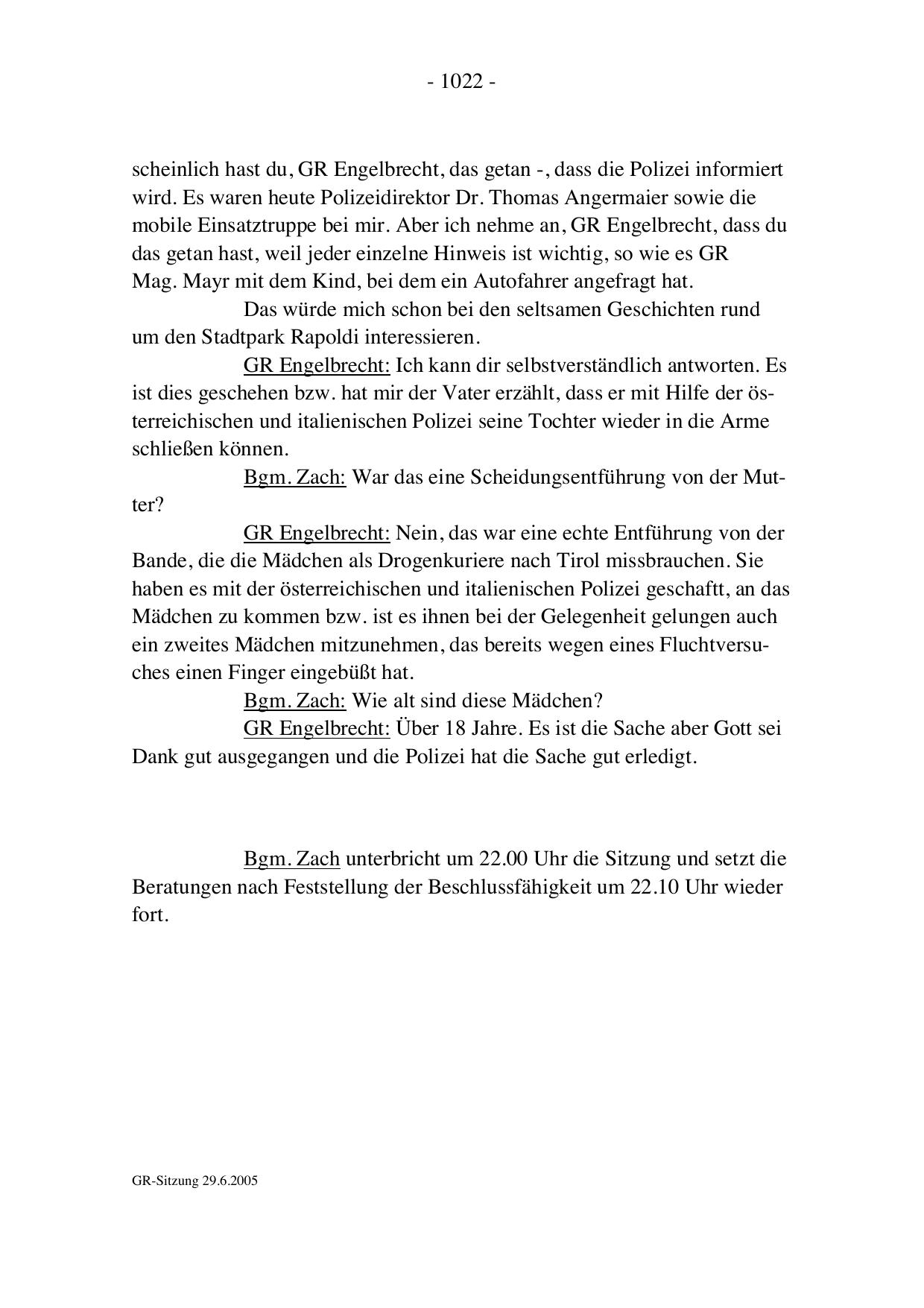 - 1022 -

scheinlich hast du, GR Engelbrecht, das getan -, dass die Polizei informiert wird. Es waren heute Polizeidirektor Dr. Thomas Angermaier sowie die mobile Einsatztruppe bei mir. Aber ich nehme an, GR Engelbrecht, dass du das getan hast, weil jeder einzelne Hinweis ist wichtig, so wie es GR Mag. Mayr mit dem Kind, bei dem ein Autofahrer angefragt hat.

Das würde mich schon bei den seltsamen Geschichten rund um den Stadtpark Rapoldi interessieren.

GR Engelbrecht: Ich kann dir selbstverständlich antworten. Es ist dies geschehen bzw. hat mir der Vater erzählt, dass er mit Hilfe der österreichischen und italienischen Polizei seine Tochter wieder in die Arme schließen können.

Bgm. Zach: War das eine Scheidungsentführung von der Mutter?

GR Engelbrecht: Nein, das war eine echte Entführung von der Bande, die die Mädchen als Drogenkuriere nach Tirol missbrauchen. Sie haben es mit der österreichischen und italienischen Polizei geschafft, an das Mädchen zu kommen bzw. ist es ihnen bei der Gelegenheit gelungen auch ein zweites Mädchen mitzunehmen, das bereits wegen eines Fluchtversuches einen Finger eingebüßt hat.

Bgm. Zach: Wie alt sind diese Mädchen?

GR Engelbrecht: Über 18 Jahre. Es ist die Sache aber Gott sei Dank gut ausgegangen und die Polizei hat die Sache gut erledigt.

Bgm. Zach unterbricht um 22.00 Uhr die Sitzung und setzt die Beratungen nach Feststellung der Beschlussfähigkeit um 22.10 Uhr wieder fort.

GR-Sitzung 29.6.2005